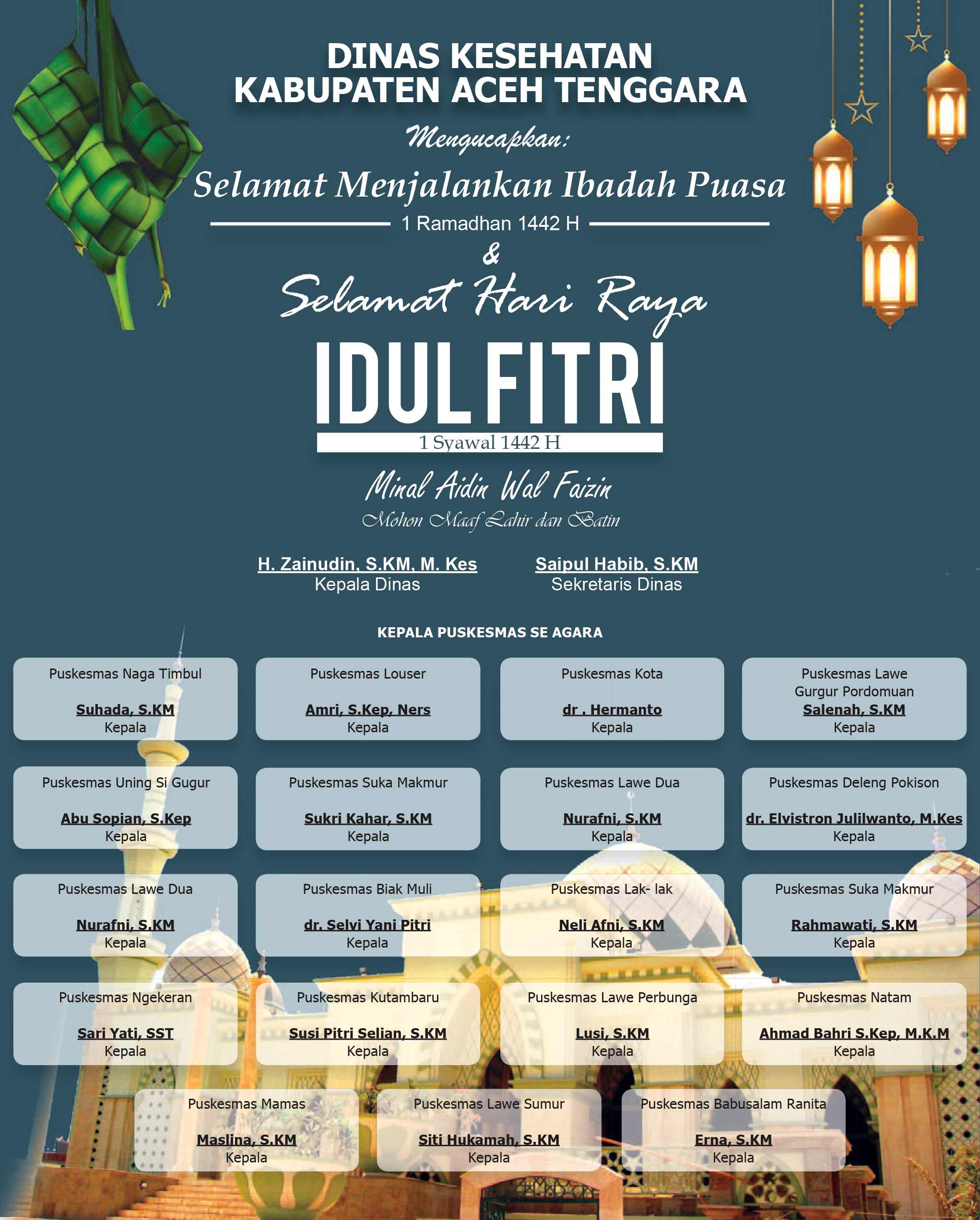 DINAS KESEHATAN
KABUPATEN ACEH TENGGARA

Mengucapkan:

Selamat Menjalankan Ibadah Puasa

1 Ramadhan 1442 H

&

Selamat Hari Raya

IDUL FITRI

1 Syawal 1442 H

Minal Aidin Wal Faizin

Mohon Maaf Lahir dan Batin

H. Zainudin, S.KM, M. Kes
Kepala Dinas

Saipul Habib, S.KM
Sekretaris Dinas

KEPALA PUSKESMAS SE AGARA

Puskesmas Naga Timbul
Suhada, S.KM
Kepala

Puskesmas Louser
Amri, S.Kep, Ners
Kepala

Puskesmas Kota
dr . Hermanto
Kepala

Puskesmas Lawe Gurgur Pordomuan
Salenah, S.KM
Kepala

Puskesmas Uning Si Gugur
Abu Sopian, S.Kep
Kepala

Puskesmas Suka Makmur
Sukri Kahar, S.KM
Kepala

Puskesmas Lawe Dua
Nurafni, S.KM
Kepala

Puskesmas Deleng Pokison
dr. Elvistron Julilwanto, M.Kes
Kepala

Puskesmas Lawe Dua
Nurafni, S.KM
Kepala

Puskesmas Biak Muli
dr. Selvi Yani Pitri
Kepala

Puskesmas Lak- lak
Neli Afni, S.KM
Kepala

Puskesmas Suka Makmur
Rahmawati, S.KM
Kepala

Puskesmas Ngekeran
Sari Yati, SST
Kepala

Puskesmas Kutambaru
Susi Pitri Selian, S.KM
Kepala

Puskesmas Lawe Perbunga
Lusi, S.KM
Kepala

Puskesmas Natam
Ahmad Bahri S.Kep, M.K.M
Kepala

Puskesmas Mamas
Maslina, S.KM
Kepala

Puskesmas Lawe Sumur
Siti Hukamah, S.KM
Kepala

Puskesmas Babusalam Ranita
Erna, S.KM
Kepala